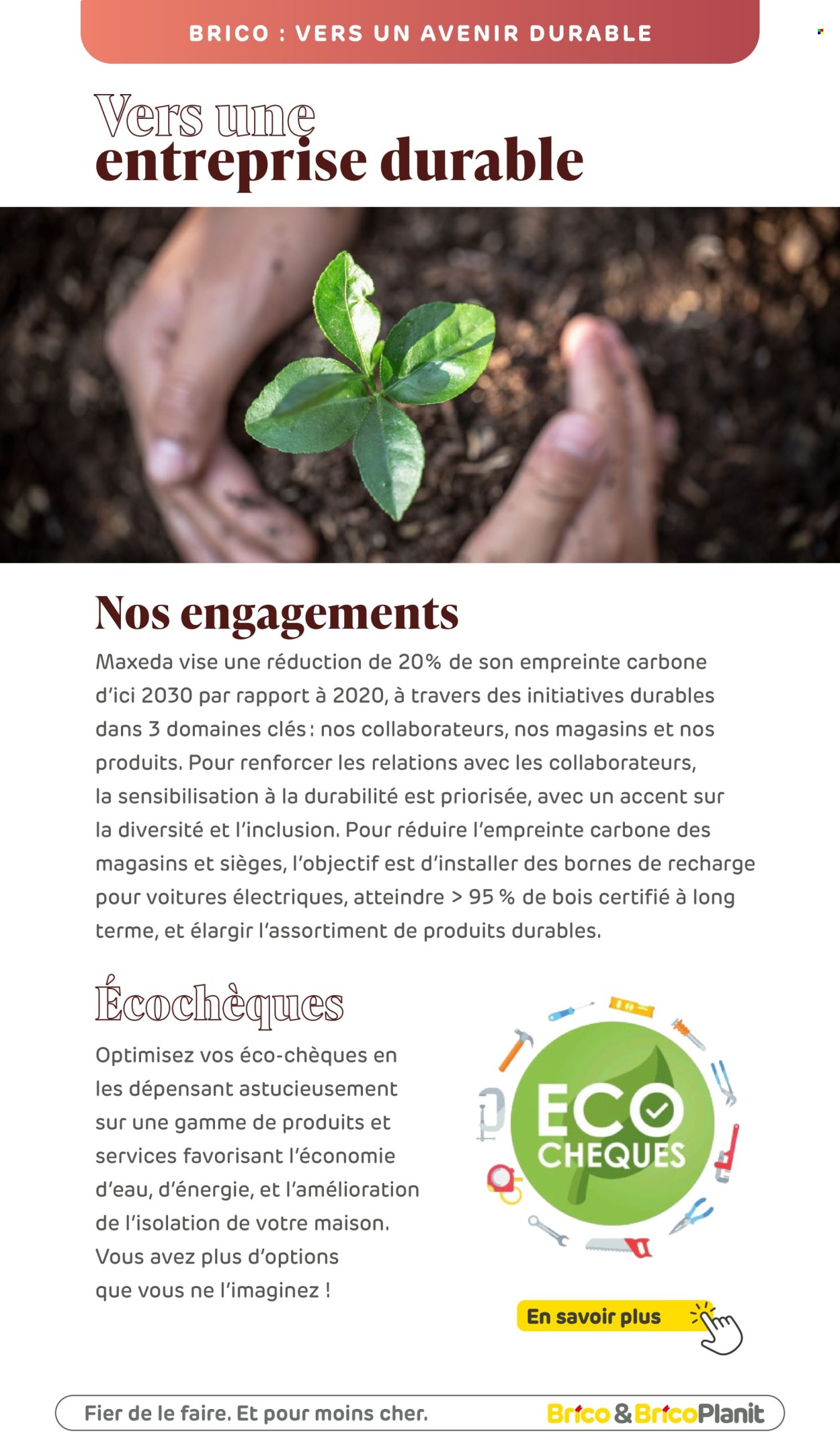 BRICO : VERS UN AVENIR DURABLE

Vers une
entreprise durable

Nos engagements

Maxeda vise une réduction de 20% de son empreinte carbone d'ici 2030 par rapport à 2020, à travers des initiatives durables dans 3 domaines clés : nos collaborateurs, nos magasins et nos produits. Pour renforcer les relations avec les collaborateurs, la sensibilisation à la durabilité est priorisée, avec un accent sur la diversité et l'inclusion. Pour réduire l'empreinte carbone des magasins et sièges, l'objectif est d'installer des bornes de recharge pour voitures électriques, atteindre > 95 % de bois certifié à long terme, et élargir l'assortiment de produits durables.

Écochèques

Optimisez vos éco-chèques en les dépensant astucieusement sur une gamme de produits et services favorisant l'économie d'eau, d'énergie, et l'amélioration de l'isolation de votre maison. Vous avez plus d'options que vous ne l'imaginez !

ECO CHEQUES

En savoir plus

Fier de le faire. Et pour moins cher.

Brico & BricoPlanit